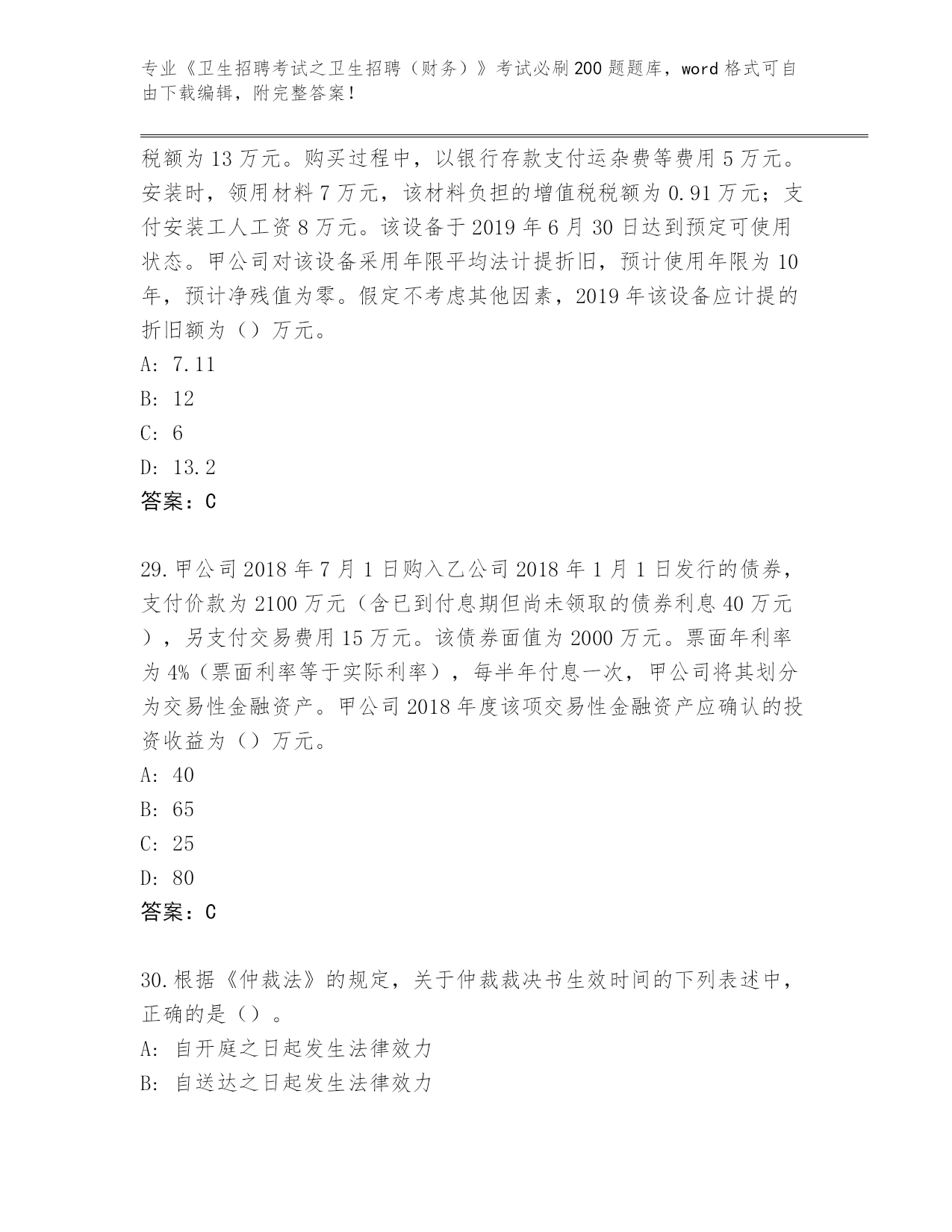 专业《卫生招聘考试之卫生招聘（财务）》考试必刷200题题库，word格式可自由下载编辑，附完整答案！

税额为13万元。购买过程中，以银行存款支付运杂费等费用5万元。安装时，领用材料7万元，该材料负担的增值税税额为0.91万元；支付安装工人工资8万元。该设备于2019年6月30日达到预定可使用状态。甲公司对该设备采用年限平均法计提折旧，预计使用年限为10年，预计净残值为零。假定不考虑其他因素，2019年该设备应计提的折旧额为（）万元。
A: 7.11
B: 12
C: 6
D: 13.2
答案：C

29.甲公司2018年7月1日购入乙公司2018年1月1日发行的债券，支付价款为2100万元（含已到付息期但尚未领取的债券利息40万元），另支付交易费用15万元。该债券面值为2000万元。票面年利率为4%（票面利率等于实际利率），每半年付息一次，甲公司将其划分为交易性金融资产。甲公司2018年度该项交易性金融资产应确认的投资收益为（）万元。
A: 40
B: 65
C: 25
D: 80
答案：C

30.根据《仲裁法》的规定，关于仲裁裁决书生效时间的下列表述中，正确的是（）。
A: 自开庭之日起发生法律效力
B: 自送达之日起发生法律效力